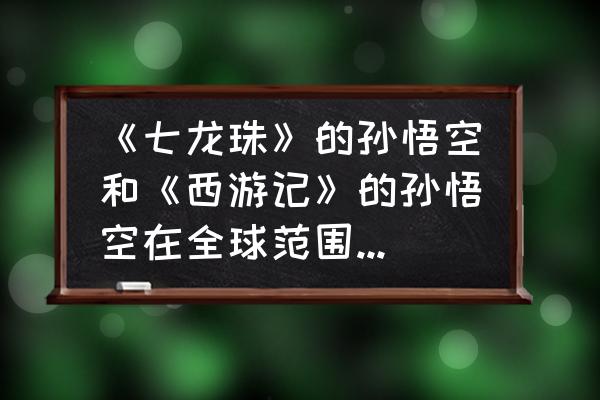 《七龙珠》的孙悟空和《西游记》的孙悟空在全球范围...